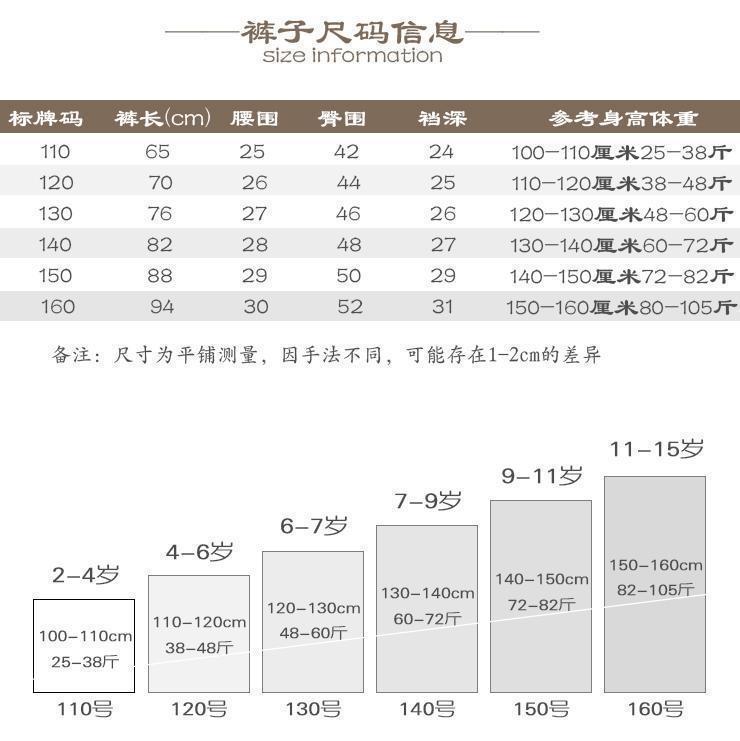 裤子尺码信息
size information

| 标牌码 | 裤长(cm) | 腰围 | 臀围 | 裆深 | 参考身高体重 |
|---|---|---|---|---|---|
| 110 | 65 | 25 | 42 | 24 | 100-110厘米25-38斤 |
| 120 | 70 | 26 | 44 | 25 | 110-120厘米38-48斤 |
| 130 | 76 | 27 | 46 | 26 | 120-130厘米48-60斤 |
| 140 | 82 | 28 | 48 | 27 | 130-140厘米60-72斤 |
| 150 | 88 | 29 | 50 | 29 | 140-150厘米72-82斤 |
| 160 | 94 | 30 | 52 | 31 | 150-160厘米80-105斤 |

备注：尺寸为平铺测量，因手法不同，可能存在1-2cm的差异

2-4岁
100-110cm
25-38斤
110号

4-6岁
110-120cm
38-48斤
120号

6-7岁
120-130cm
48-60斤
130号

7-9岁
130-140cm
60-72斤
140号

9-11岁
140-150cm
72-82斤
150号

11-15岁
150-160cm
82-105斤
160号